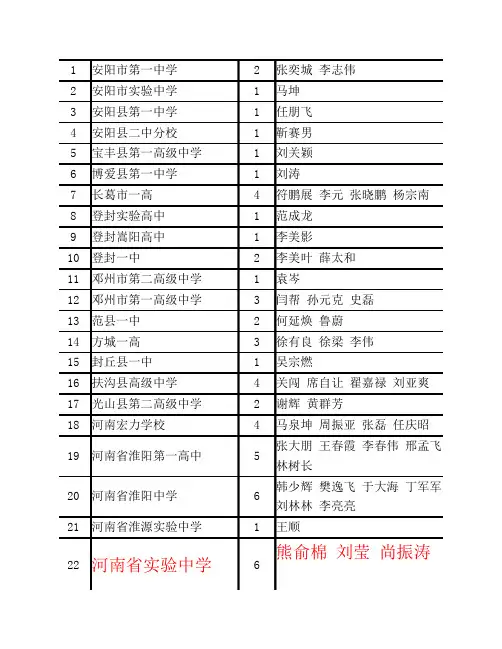 | 1 | 安阳市第一中学 | 2 | 张奕城 李志伟 |
|---|---|---|---|
| 2 | 安阳市实验中学 | 1 | 马坤 |
| 3 | 安阳县第一中学 | 1 | 任朋飞 |
| 4 | 安阳县二中分校 | 1 | 靳赛男 |
| 5 | 宝丰县第一高级中学 | 1 | 刘关颖 |
| 6 | 博爱县第一中学 | 1 | 刘涛 |
| 7 | 长葛市一高 | 4 | 符鹏展 李元 张晓鹏 杨宗南 |
| 8 | 登封实验高中 | 1 | 范成龙 |
| 9 | 登封嵩阳高中 | 1 | 李美影 |
| 10 | 登封一中 | 2 | 李美叶 薛太和 |
| 11 | 邓州市第二高级中学 | 1 | 袁岑 |
| 12 | 邓州市第一高级中学 | 3 | 闫帮 孙元克 史磊 |
| 13 | 范县一中 | 2 | 何延焕 鲁蔚 |
| 14 | 方城一高 | 3 | 徐有良 徐梁 李伟 |
| 15 | 封丘县一中 | 1 | 吴宗燃 |
| 16 | 扶沟县高级中学 | 4 | 关闯 席自让 翟嘉禄 刘亚爽 |
| 17 | 光山县第二高级中学 | 2 | 谢辉 黄群芳 |
| 18 | 河南宏力学校 | 4 | 马泉坤 周振亚 张磊 任庆昭 |
| 19 | 河南省淮阳第一高中 | 5 | 张大朋 王春霞 李春伟 邢孟飞 林树长 |
| 20 | 河南省淮阳中学 | 6 | 韩少辉 樊逸飞 于大海 丁军军 刘林林 李亮亮 |
| 21 | 河南省淮源实验中学 | 1 | 王顺 |
| 22 | 河南省实验中学 | 6 | 熊俞棉 刘莹 尚振涛 |